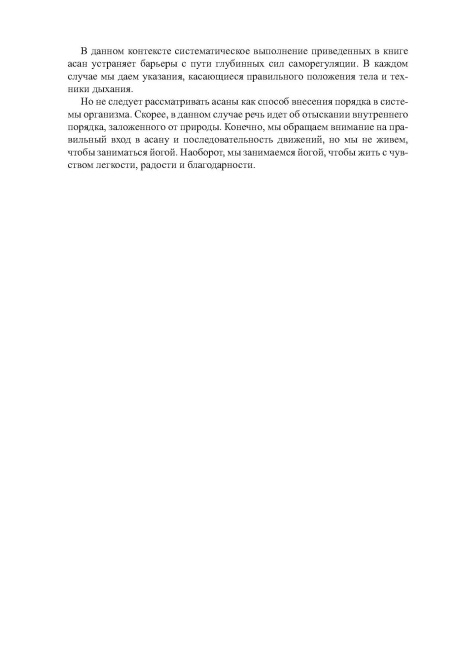 В данном контексте систематическое выполнение приведенных в книге асан устраняет барьеры с пути глубинных сил саморегуляции. В каждом случае мы даем указания, касающиеся правильного положения тела и техники дыхания.

Но не следует рассматривать асаны как способ внесения порядка в системы организма. Скорее, в данном случае речь идет об отыскании внутреннего порядка, заложенного от природы. Конечно, мы обращаем внимание на правильный вход в асану и последовательность движений, но мы не живем, чтобы заниматься йогой. Наоборот, мы занимаемся йогой, чтобы жить с чувством легкости, радости и благодарности.